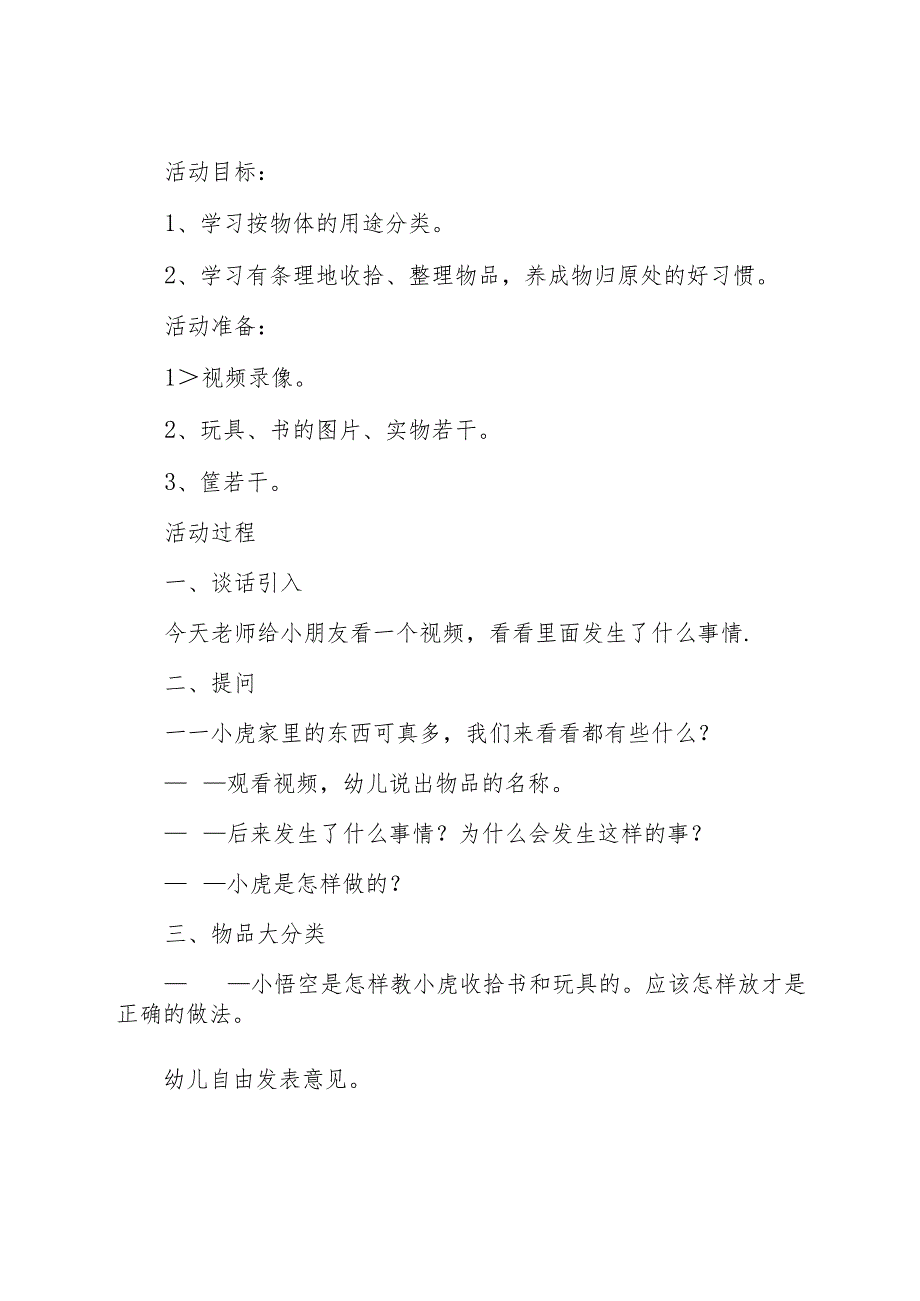 活动目标：

1、学习按物体的用途分类。

2、学习有条理地收拾、整理物品，养成物归原处的好习惯。

活动准备：

1＞视频录像。

2、玩具、书的图片、实物若干。

3、筐若干。

活动过程

一、谈话引入

今天老师给小朋友看一个视频，看看里面发生了什么事情.

二、提问

一一小虎家里的东西可真多，我们来看看都有些什么？

— —观看视频，幼儿说出物品的名称。

— —后来发生了什么事情？为什么会发生这样的事？

— —小虎是怎样做的？

三、物品大分类

— —小悟空是怎样教小虎收拾书和玩具的。应该怎样放才是正确的做法。

幼儿自由发表意见。